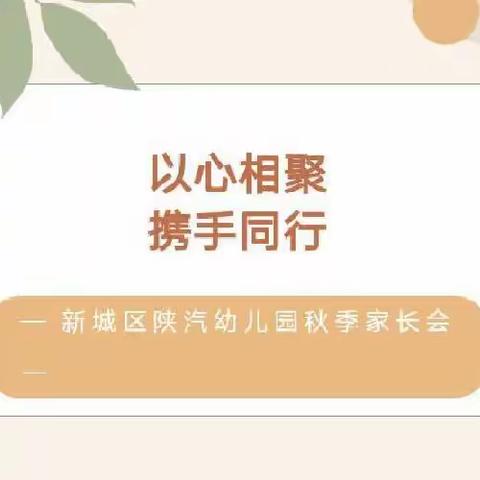 以心相聚
携手同行

— 新城区陕汽幼儿园秋季家长会 —